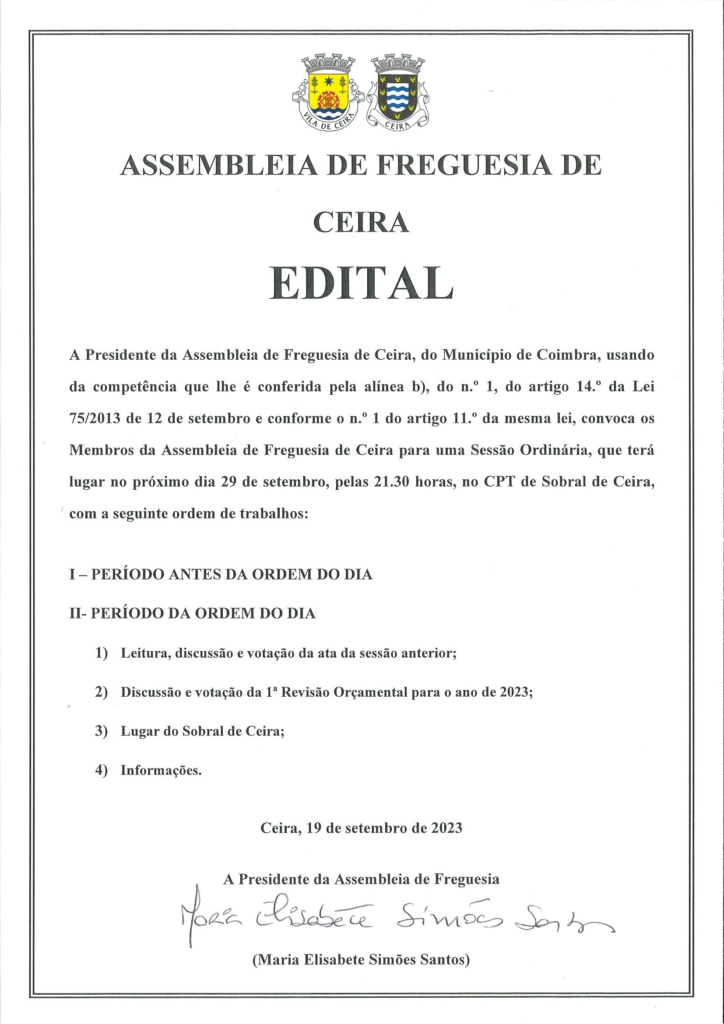 VILA DE CEIRA

CEIRA

ASSEMBLEIA DE FREGUESIA DE

CEIRA

EDITAL

A Presidente da Assembleia de Freguesia de Ceira, do Município de Coimbra, usando da competência que lhe é conferida pela alínea b), do n.º 1, do artigo 14.º da Lei 75/2013 de 12 de setembro e conforme o n.º 1 do artigo 11.º da mesma lei, convoca os Membros da Assembleia de Freguesia de Ceira para uma Sessão Ordinária, que terá lugar no próximo dia 29 de setembro, pelas 21.30 horas, no CPT de Sobral de Ceira, com a seguinte ordem de trabalhos:

I – PERÍODO ANTES DA ORDEM DO DIA

II- PERÍODO DA ORDEM DO DIA

1) Leitura, discussão e votação da ata da sessão anterior;

2) Discussão e votação da 1ª Revisão Orçamental para o ano de 2023;

3) Lugar do Sobral de Ceira;

4) Informações.

Ceira, 19 de setembro de 2023

A Presidente da Assembleia de Freguesia

Maria Elisabete Simões Santos

(Maria Elisabete Simões Santos)